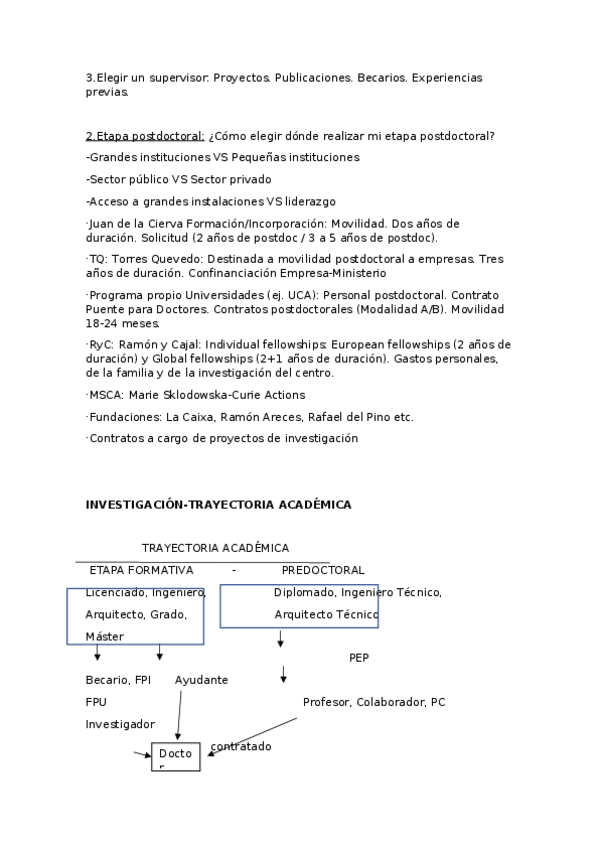 3.Elegir un supervisor: Proyectos. Publicaciones. Becarios. Experiencias previas.

2.Etapa postdoctoral: ¿Cómo elegir dónde realizar mi etapa postdoctoral?

-Grandes instituciones VS Pequeñas instituciones

-Sector público VS Sector privado

-Acceso a grandes instalaciones VS liderazgo

·Juan de la Cierva Formación/Incorporación: Movilidad. Dos años de duración. Solicitud (2 años de postdoc / 3 a 5 años de postdoc).

·TQ: Torres Quevedo: Destinada a movilidad postdoctoral a empresas. Tres años de duración. Confinanciación Empresa-Ministerio

·Programa propio Universidades (ej. UCA): Personal postdoctoral. Contrato Puente para Doctores. Contratos postdoctorales (Modalidad A/B). Movilidad 18-24 meses.

·RyC: Ramón y Cajal: Individual fellowships: European fellowships (2 años de duración) y Global fellowships (2+1 años de duración). Gastos personales, de la familia y de la investigación del centro.

·MSCA: Marie Sklodowska-Curie Actions

·Fundaciones: La Caixa, Ramón Areces, Rafael del Pino etc.

·Contratos a cargo de proyectos de investigación

INVESTIGACIÓN-TRAYECTORIA ACADÉMICA

TRAYECTORIA ACADÉMICA

ETAPA FORMATIVA - PREDOCTORAL

Licenciado, Ingeniero, Arquitecto, Grado, Máster

Diplomado, Ingeniero Técnico, Arquitecto Técnico

PEP

Becario, FPI FPU Investigador

Ayudante

Profesor, Colaborador, PC

contratado

Docto r